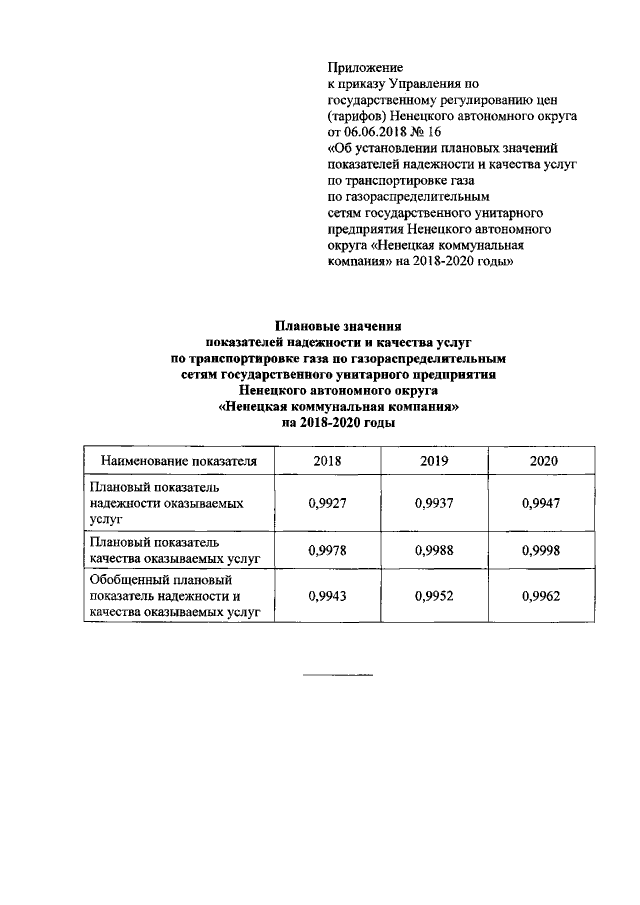 Приложение
к приказу Управления по государственному регулированию цен (тарифов) Ненецкого автономного округа от 06.06.2018 № 16
«Об установлении плановых значений показателей надежности и качества услуг по транспортировке газа по газораспределительным сетям государственного унитарного предприятия Ненецкого автономного округа «Ненецкая коммунальная компания» на 2018-2020 годы»

Плановые значения
показателей надежности и качества услуг
по транспортировке газа по газораспределительным
сетям государственного унитарного предприятия
Ненецкого автономного округа
«Ненецкая коммунальная компания»
на 2018-2020 годы

| Наименование показателя | 2018 | 2019 | 2020 |
|---|---|---|---|
| Плановый показатель надежности оказываемых услуг | 0,9927 | 0,9937 | 0,9947 |
| Плановый показатель качества оказываемых услуг | 0,9978 | 0,9988 | 0,9998 |
| Обобщенный плановый показатель надежности и качества оказываемых услуг | 0,9943 | 0,9952 | 0,9962 |